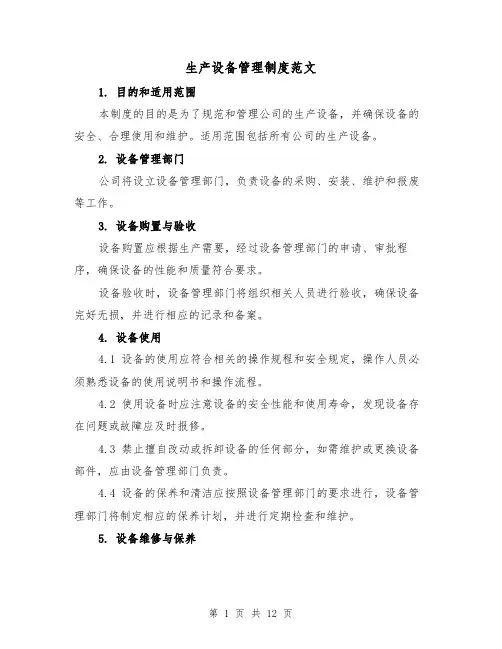 生产设备管理制度范文

1. 目的和适用范围

本制度的目的是为了规范和管理公司的生产设备，并确保设备的安全、合理使用和维护。适用范围包括所有公司的生产设备。

2. 设备管理部门

公司将设立设备管理部门，负责设备的采购、安装、维护和报废等工作。

3. 设备购置与验收

设备购置应根据生产需要，经过设备管理部门的申请、审批程序，确保设备的性能和质量符合要求。

设备验收时，设备管理部门将组织相关人员进行验收，确保设备完好无损，并进行相应的记录和备案。

4. 设备使用

4.1 设备的使用应符合相关的操作规程和安全规定，操作人员必须熟悉设备的使用说明书和操作流程。

4.2 使用设备时应注意设备的安全性能和使用寿命，发现设备存在问题或故障应及时报修。

4.3 禁止擅自改动或拆卸设备的任何部分，如需维护或更换设备部件，应由设备管理部门负责。

4.4 设备的保养和清洁应按照设备管理部门的要求进行，设备管理部门将制定相应的保养计划，并进行定期检查和维护。

5. 设备维修与保养

第 1 页 共 12 页